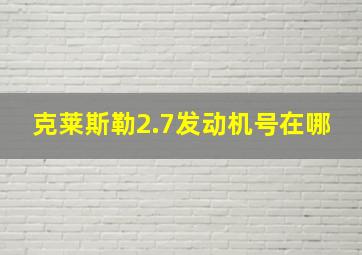 克莱斯勒2.7发动机号在哪